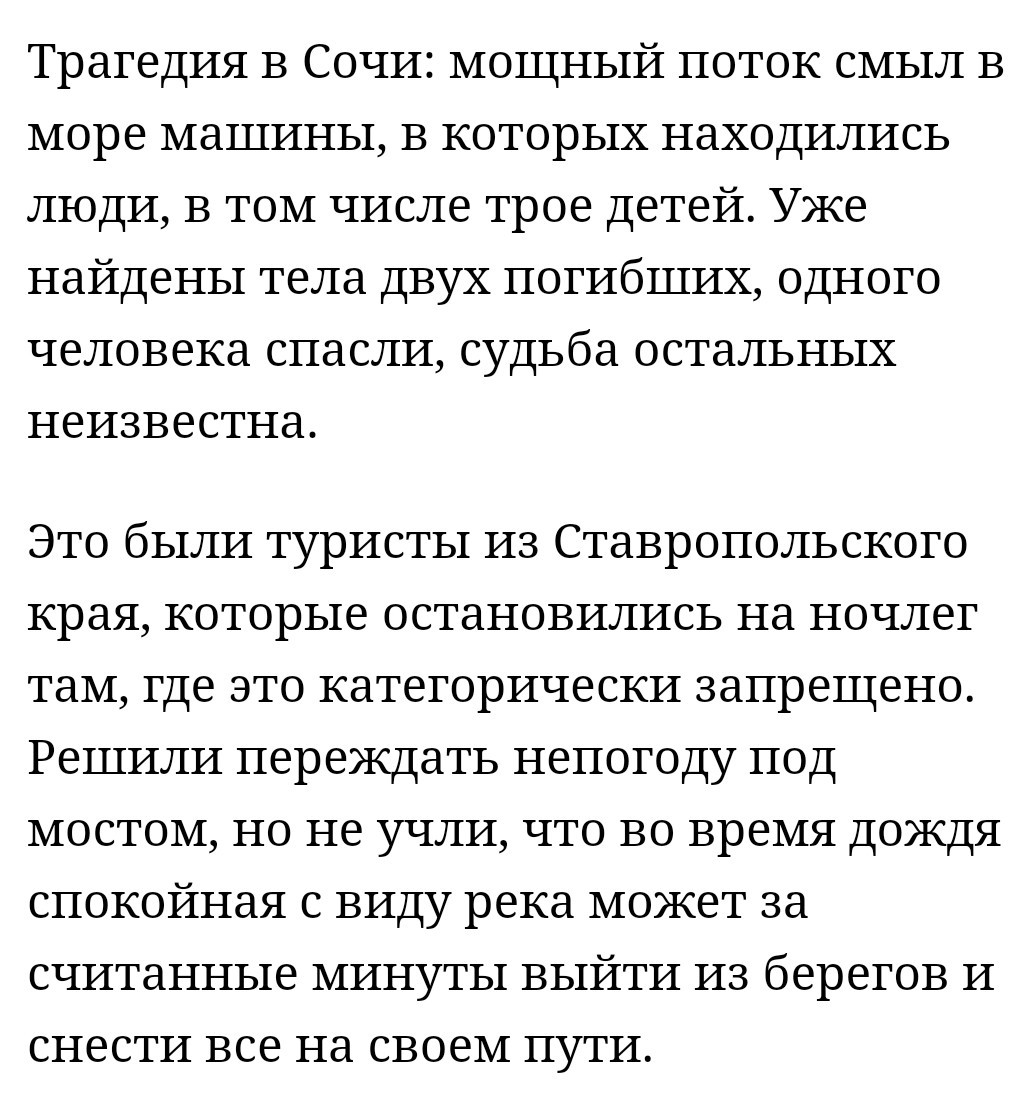 Трагедия в Сочи: мощный поток смыл в море машины, в которых находились люди, в том числе трое детей. Уже найдены тела двух погибших, одного человека спасли, судьба остальных неизвестна.

Это были туристы из Ставропольского края, которые остановились на ночлег там, где это категорически запрещено. Решили переждать непогоду под мостом, но не учли, что во время дождя спокойная с виду река может за считанные минуты выйти из берегов и снести все на своем пути.